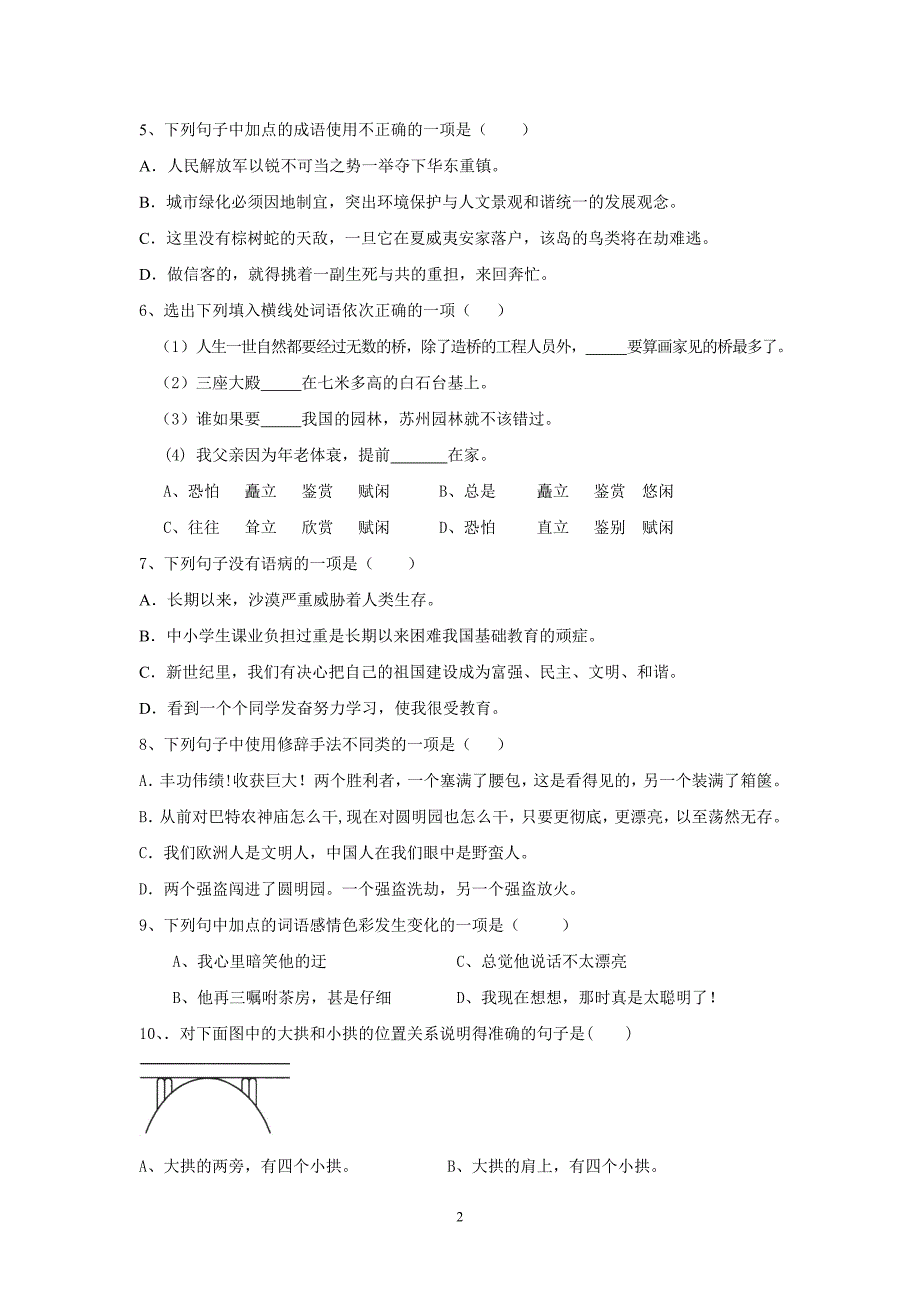 5、下列句子中加点的成语使用不正确的一项是（　　）

A．人民解放军以锐不可当之势一举夺下华东重镇。

B．城市绿化必须因地制宜，突出环境保护与人文景观和谐统一的发展观念。

C．这里没有棕树蛇的天敌，一旦它在夏威夷安家落户，该岛的鸟类将在劫难逃。

D．做信客的，就得挑着一副生死与共的重担，来回奔忙。

6、选出下列填入横线处词语依次正确的一项（　　）

（1）人生一世自然都要经过无数的桥，除了造桥的工程人员外，_____要算画家见的桥最多了。

（2）三座大殿_____在七米多高的白石台基上。

（3）谁如果要_____我国的园林，苏州园林就不该错过。

(4) 我父亲因为年老体衰，提前_______在家。

A、恐怕　矗立　鉴赏　赋闲　　B、总是　矗立　鉴赏　悠闲

C、往往　耸立　欣赏　赋闲　　D、恐怕　直立　鉴别　赋闲

7、下列句子没有语病的一项是（　　）

A．长期以来，沙漠严重威胁着人类生存。

B．中小学生课业负担过重是长期以来困难我国基础教育的顽症。

C．新世纪里，我们有决心把自己的祖国建设成为富强、民主、文明、和谐。

D．看到一个个同学发奋努力学习，使我很受教育。

8、下列句子中使用修辞手法不同类的一项是（　　）

A. 丰功伟绩!收获巨大！两个胜利者，一个塞满了腰包，这是看得见的，另一个装满了箱箧。

B. 从前对巴特农神庙怎么干,现在对圆明园也怎么干，只要更彻底，更漂亮，以至荡然无存。

C．我们欧洲人是文明人，中国人在我们眼中是野蛮人。

D．两个强盗闯进了圆明园。一个强盗洗劫，另一个强盗放火。

9、下列句中加点的词语感情色彩发生变化的一项是（　　）

A、我心里暗笑他的迂　　C、总觉他说话不太漂亮

B、他再三嘱咐茶房，甚是仔细　　D、我现在想想，那时真是太聪明了！

10、、对下面图中的大拱和小拱的位置关系说明得准确的句子是(　　)

A、大拱的两旁，有四个小拱。　　B、大拱的肩上，有四个小拱。

2